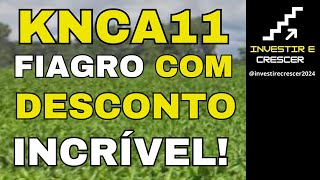 KNCA11
FIAGRO COM
DESCONTO
INCRÍVEL!

INVESTIR E
CRESCER
@investirecrescer2024